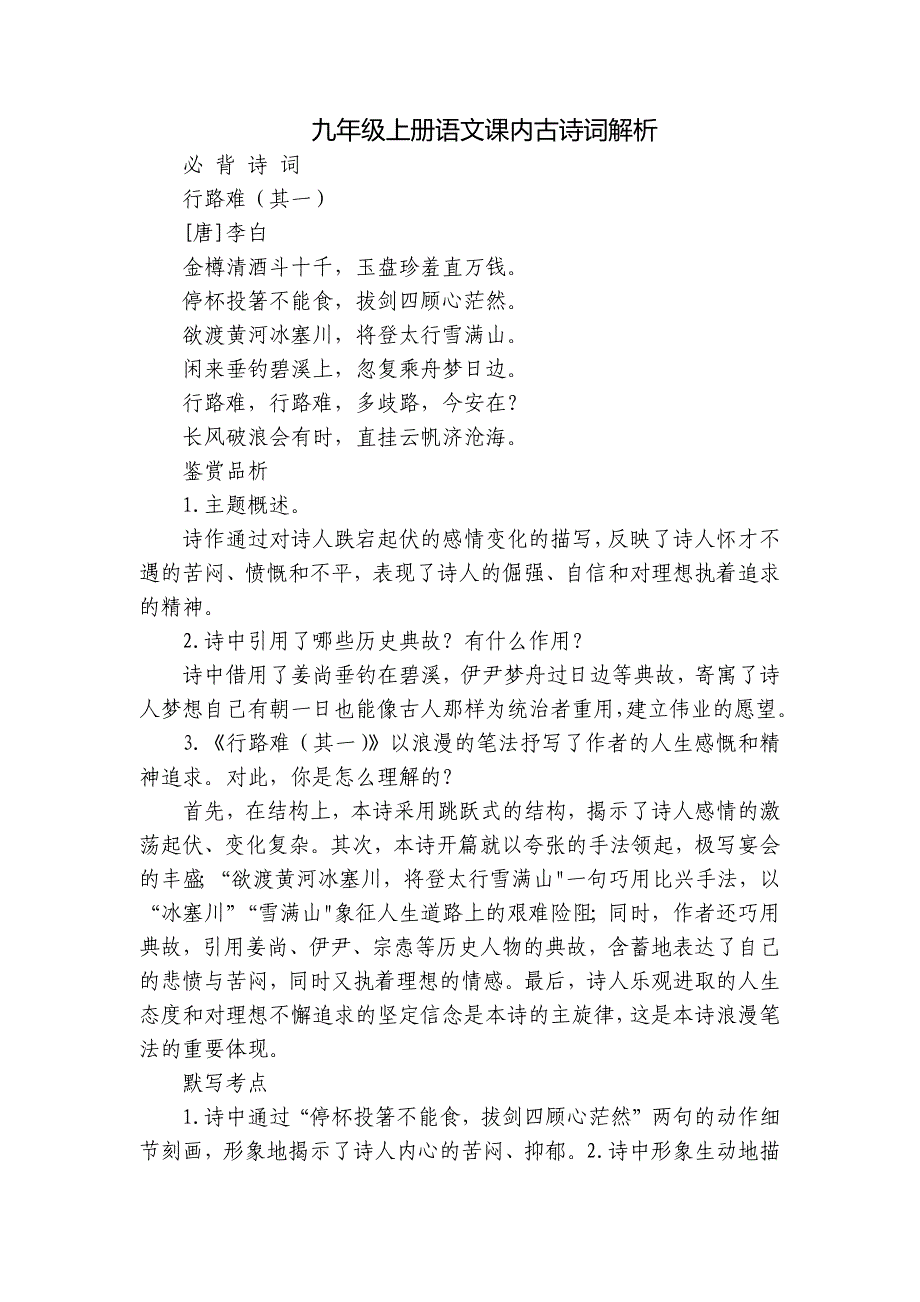 九年级上册语文课内古诗词解析

必 背 诗 词

行路难（其一）

[唐]李白

金樽清酒斗十千，玉盘珍羞直万钱。

停杯投箸不能食，拔剑四顾心茫然。

欲渡黄河冰塞川，将登太行雪满山。

闲来垂钓碧溪上，忽复乘舟梦日边。

行路难，行路难，多歧路，今安在?

长风破浪会有时，直挂云帆济沧海。

鉴赏品析

1.主题概述。

诗作通过对诗人跌宕起伏的感情变化的描写，反映了诗人怀才不遇的苦闷、愤慨和不平，表现了诗人的倔强、自信和对理想执着追求的精神。

2.诗中引用了哪些历史典故？有什么作用？

诗中借用了姜尚垂钓在碧溪，伊尹梦舟过日边等典故，寄寓了诗人梦想自己有朝一日也能像古人那样为统治者重用,建立伟业的愿望。

3.《行路难（其一）》以浪漫的笔法抒写了作者的人生感慨和精神追求。对此，你是怎么理解的?

首先，在结构上，本诗采用跳跃式的结构，揭示了诗人感情的激荡起伏、变化复杂。其次，本诗开篇就以夸张的手法领起，极写宴会的丰盛;“欲渡黄河冰塞川，将登太行雪满山"一句巧用比兴手法，以“冰塞川”"雪满山"象征人生道路上的艰难险阻;同时，作者还巧用典故，引用姜尚、伊尹、宗悫等历史人物的典故，含蓄地表达了自己的悲愤与苦闷，同时又执着理想的情感。最后，诗人乐观进取的人生态度和对理想不懈追求的坚定信念是本诗的主旋律，这是本诗浪漫笔法的重要体现。

默写考点

1.诗中通过“停杯投箸不能食，拔剑四顾心茫然”两句的动作细节刻画，形象地揭示了诗人内心的苦闷、抑郁。2.诗中形象生动地描